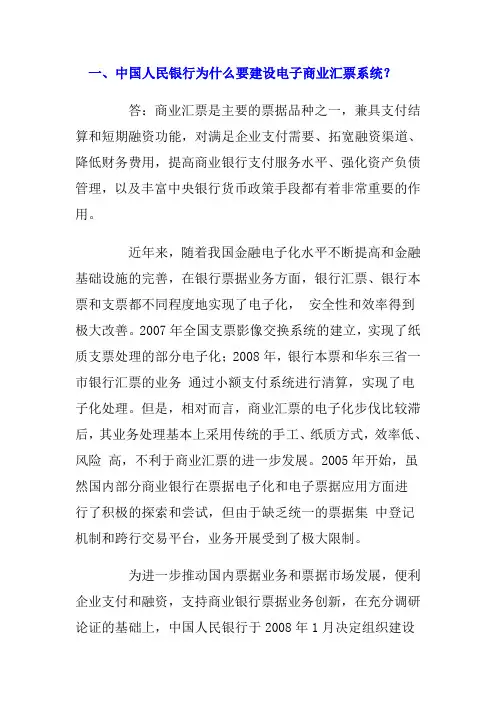 一、中国人民银行为什么要建设电子商业汇票系统？

答：商业汇票是主要的票据品种之一，兼具支付结算和短期融资功能，对满足企业支付需要、拓宽融资渠道、降低财务费用，提高商业银行支付服务水平、强化资产负债管理，以及丰富中央银行货币政策手段都有着非常重要的作用。

近年来，随着我国金融电子化水平不断提高和金融基础设施的完善，在银行票据业务方面，银行汇票、银行本票和支票都不同程度地实现了电子化， 安全性和效率得到极大改善。2007 年全国支票影像交换系统的建立，实现了纸质支票处理的部分电子化；2008 年，银行本票和华东三省一市银行汇票的业务 通过小额支付系统进行清算，实现了电子化处理。但是，相对而言，商业汇票的电子化步伐比较滞后，其业务处理基本上采用传统的手工、纸质方式，效率低、风险 高，不利于商业汇票的进一步发展。2005 年开始，虽然国内部分商业银行在票据电子化和电子票据应用方面进行了积极的探索和尝试，但由于缺乏统一的票据集 中登记机制和跨行交易平台，业务开展受到了极大限制。

为进一步推动国内票据业务和票据市场发展，便利企业支付和融资，支持商业银行票据业务创新，在充分调研论证的基础上，中国人民银行于 2008 年 1 月决定组织建设